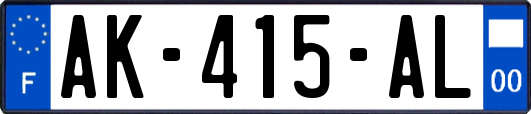 F
AK-415-AL
00